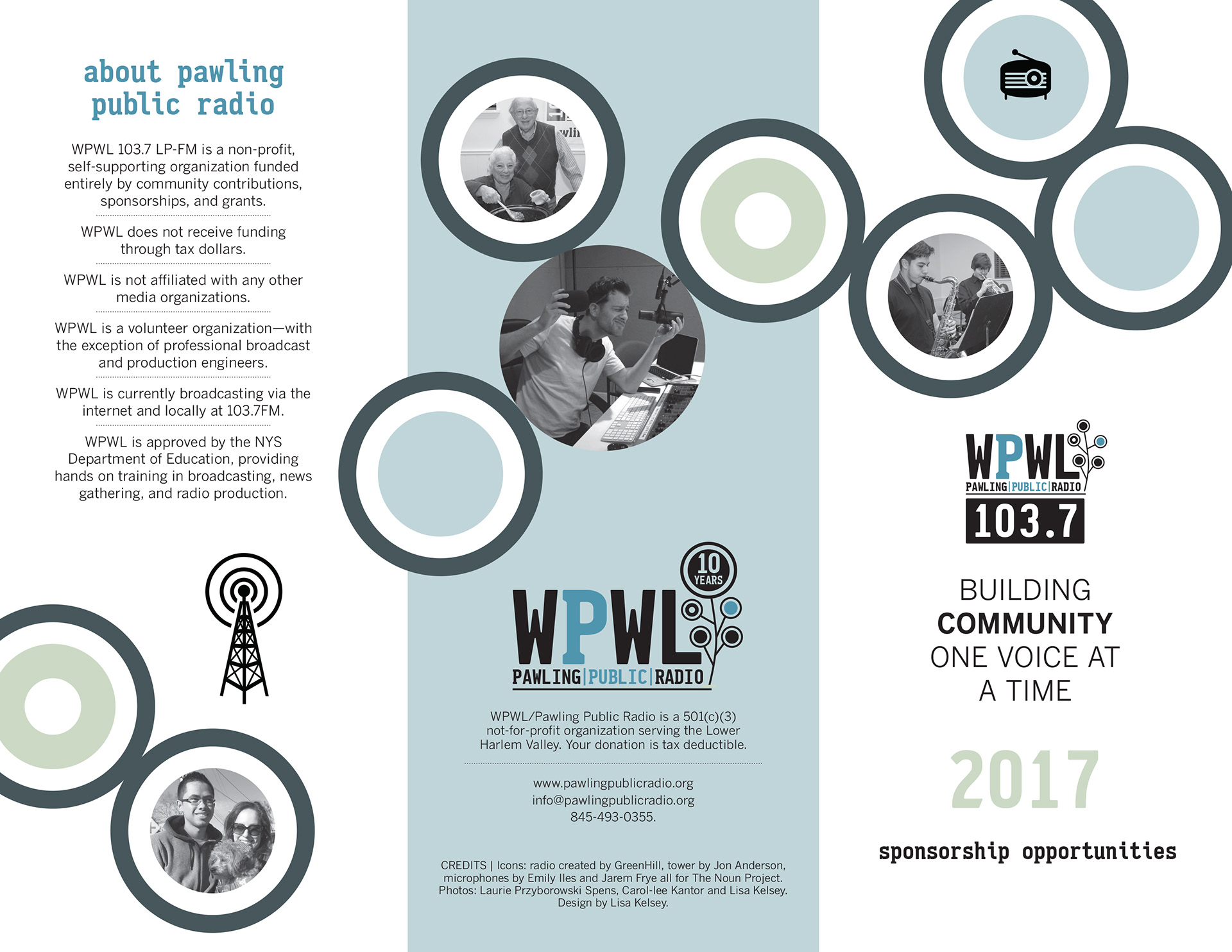 about pawling public radio

WPWL 103.7 LP-FM is a non-profit, self-supporting organization funded entirely by community contributions, sponsorships, and grants.

WPWL does not receive funding through tax dollars.

WPWL is not affiliated with any other media organizations.

WPWL is a volunteer organization—with the exception of professional broadcast and production engineers.

WPWL is currently broadcasting via the internet and locally at 103.7FM.

WPWL is approved by the NYS Department of Education, providing hands on training in broadcasting, news gathering, and radio production.

10 YEARS

WPWL

PAWLING|PUBLIC|RADIO

WPWL/Pawling Public Radio is a 501(c)(3) not-for-profit organization serving the Lower Harlem Valley. Your donation is tax deductible.

www.pawlingpublicradio.org
info@pawlingpublicradio.org
845-493-0355.

CREDITS | Icons: radio created by GreenHill, tower by Jon Anderson, microphones by Emily Iles and Jarem Frye all for The Noun Project. Photos: Laurie Przyborowski Spens, Carol-lee Kantor and Lisa Kelsey. Design by Lisa Kelsey.

WPWL
PAWLING|PUBLIC|RADIO
103.7

BUILDING
COMMUNITY
ONE VOICE AT
A TIME

2017

sponsorship opportunities